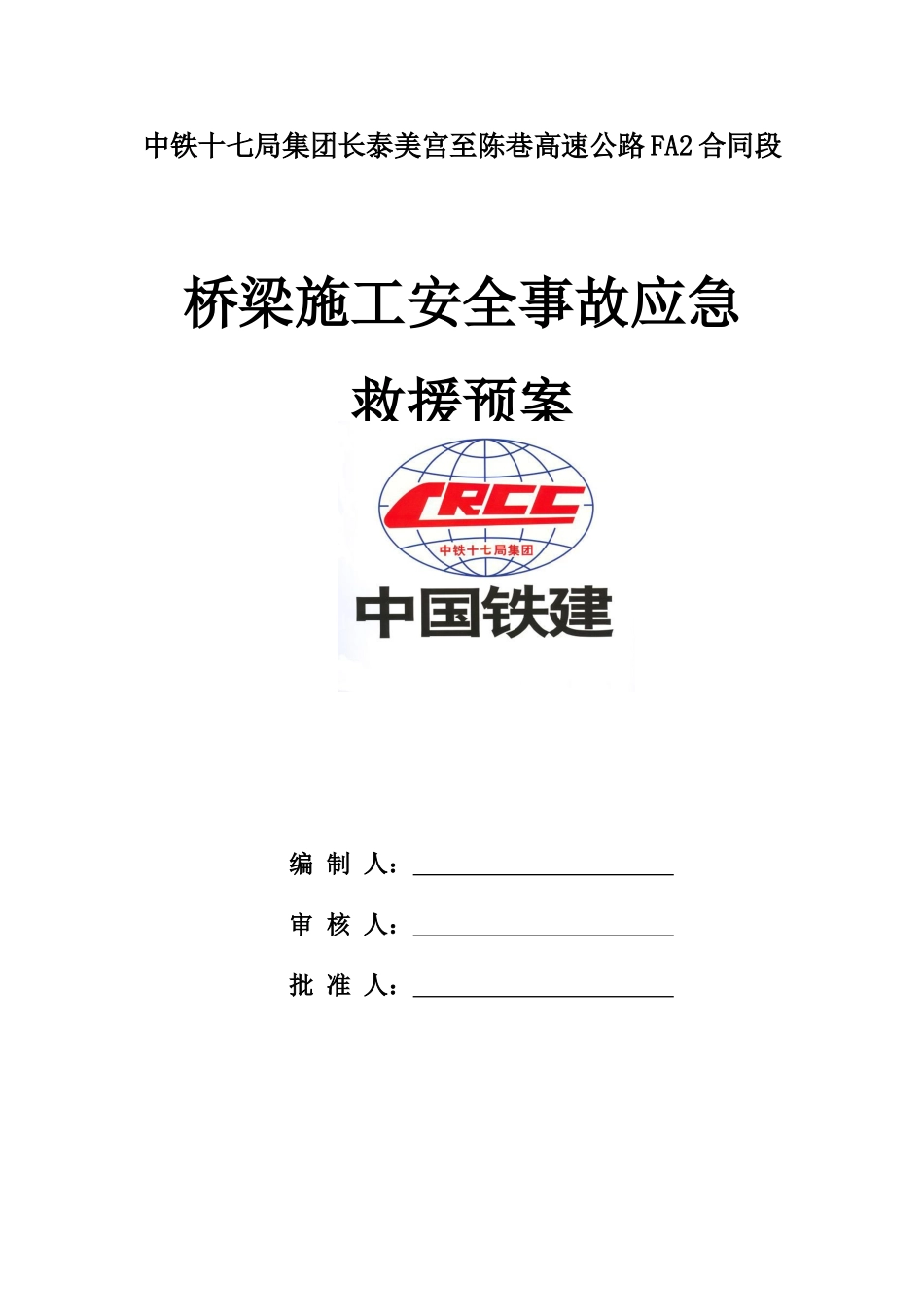 中铁十七局集团长泰美宫至陈巷高速公路FA2合同段

桥梁施工安全事故应急

救援预案

CRCC

中铁十七局集团

中国铁建

编 制 人：

审 核 人：

批 准 人：